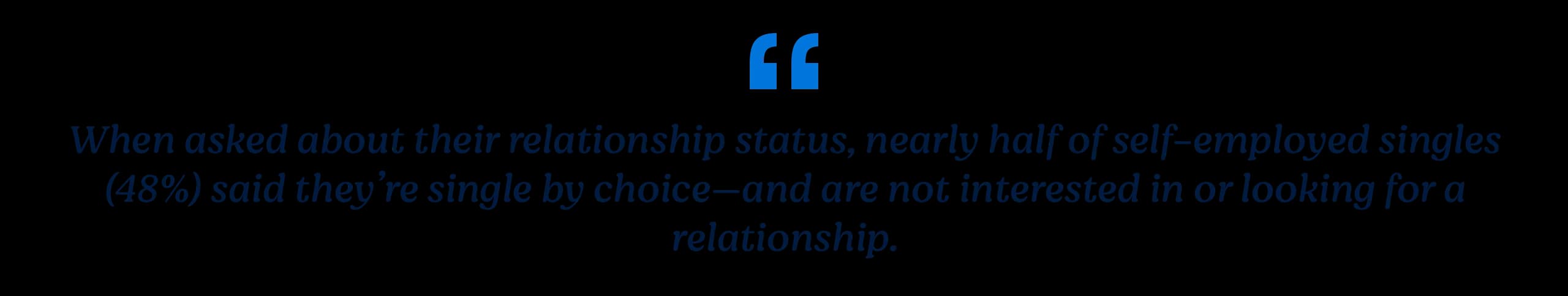 “

When asked about their relationship status, nearly half of self-employed singles (48%) said they’re single by choice—and are not interested in or looking for a relationship.